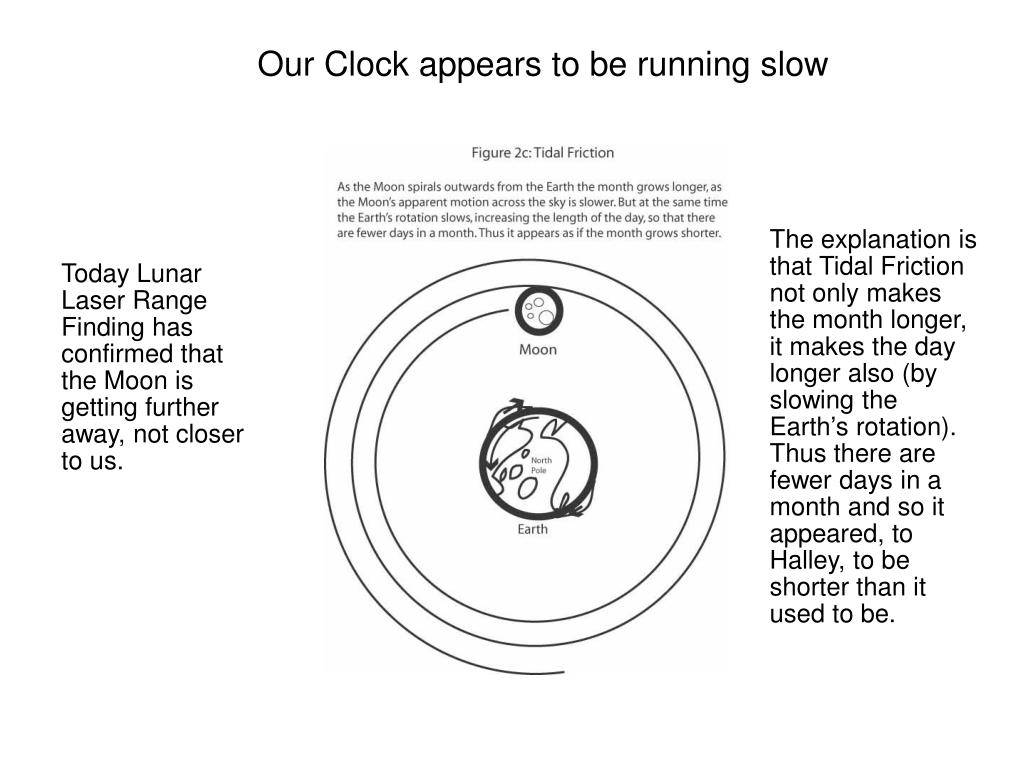 Our Clock appears to be running slow

Today Lunar Laser Range Finding has confirmed that the Moon is getting further away, not closer to us.

Figure 2c: Tidal Friction

As the Moon spirals outwards from the Earth the month grows longer, as the Moon's apparent motion across the sky is slower. But at the same time the Earth's rotation slows, increasing the length of the day, so that there are fewer days in a month. Thus it appears as if the month grows shorter.

Moon

North Pole

Earth

The explanation is that Tidal Friction not only makes the month longer, it makes the day longer also (by slowing the Earth's rotation). Thus there are fewer days in a month and so it appeared, to Halley, to be shorter than it used to be.